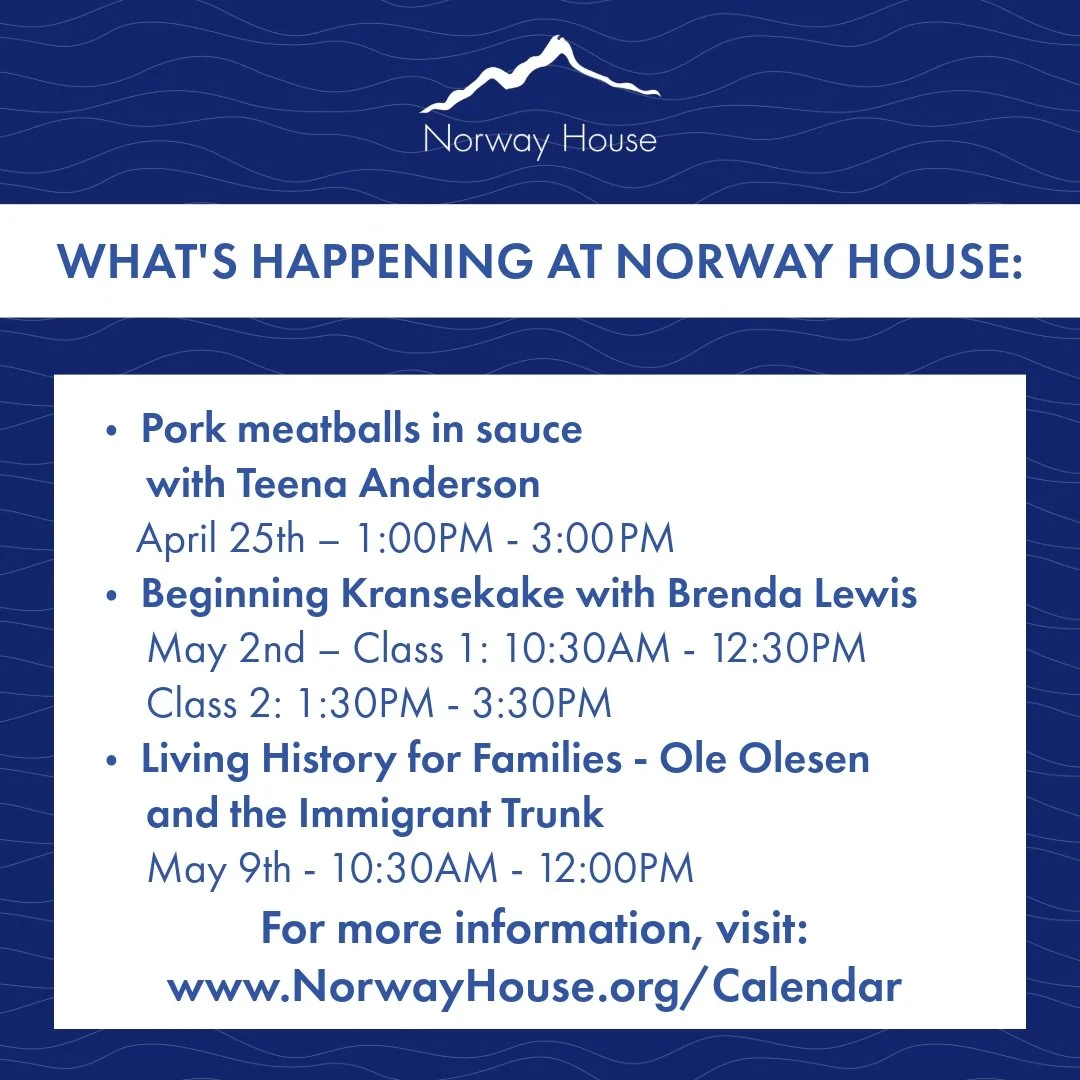 Norway House

WHAT'S HAPPENING AT NORWAY HOUSE:

• Pork meatballs in sauce with Teena Anderson
April 25th – 1:00PM - 3:00PM

• Beginning Kransekake with Brenda Lewis
May 2nd – Class 1: 10:30AM - 12:30PM
Class 2: 1:30PM - 3:30PM

• Living History for Families - Ole Olesen and the Immigrant Trunk
May 9th - 10:30AM - 12:00PM

For more information, visit:
www.NorwayHouse.org/Calendar